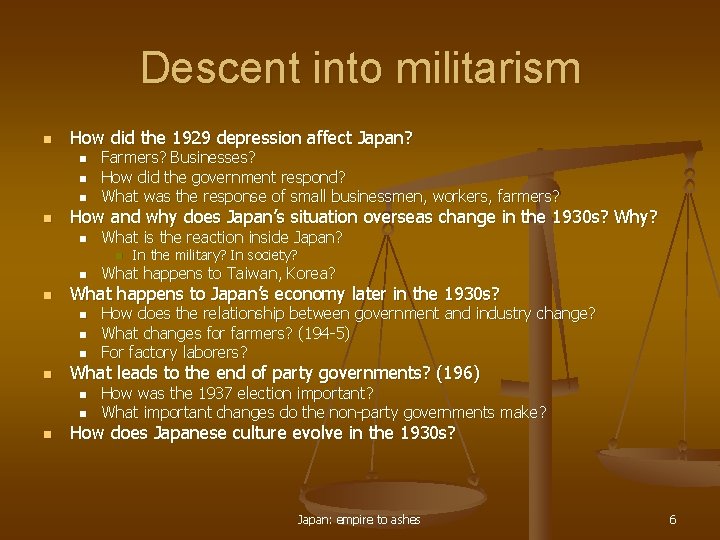 Descent into militarism

- How did the 1929 depression affect Japan?
  - Farmers? Businesses?
  - How did the government respond?
  - What was the response of small businessmen, workers, farmers?
- How and why does Japan's situation overseas change in the 1930s? Why?
  - What is the reaction inside Japan?
    - In the military? In society?
  - What happens to Taiwan, Korea?
- What happens to Japan's economy later in the 1930s?
  - How does the relationship between government and industry change?
  - What changes for farmers? (194-5)
  - For factory laborers?
- What leads to the end of party governments? (196)
  - How was the 1937 election important?
  - What important changes do the non-party governments make?
- How does Japanese culture evolve in the 1930s?

Japan: empire to ashes

6